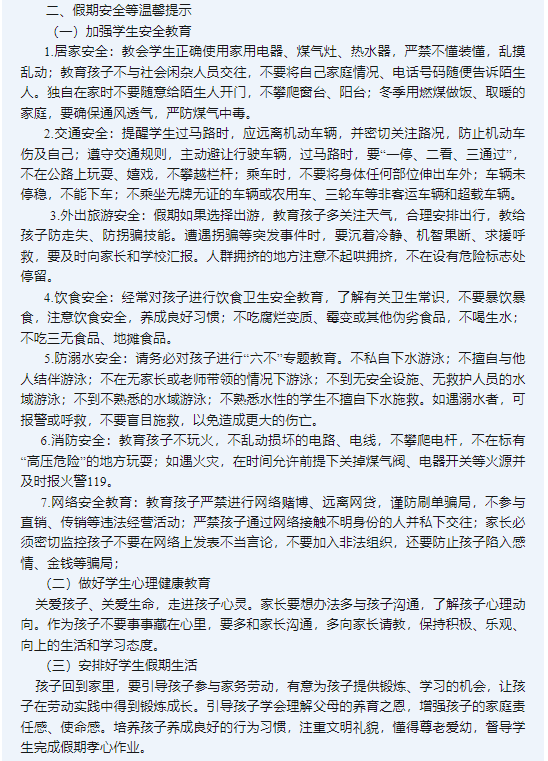 二、假期安全等温馨提示

（一）加强学生安全教育

1.居家安全：教会学生正确使用家用电器、煤气灶、热水器，严禁不懂装懂，乱摸乱动；教育孩子不与社会闲杂人员交往，不要将自己家庭情况、电话号码随便告诉陌生人。独自在家时不要随意给陌生人开门，不攀爬窗台、阳台；冬季用燃煤做饭、取暖的家庭，要确保通风透气，严防煤气中毒。

2.交通安全：提醒学生过马路时，应远离机动车辆，并密切关注路况，防止机动车伤及自己；遵守交通规则，主动避让行驶车辆，过马路时，要“一停、二看、三通过”，不在公路上玩耍、嬉戏，不攀越栏杆；乘车时，不要将身体任何部位伸出车外；车辆未停稳，不能下车；不乘坐无牌无证的车辆或农用车、三轮车等非客运车辆和超载车辆。

3.外出旅游安全：假期如果选择出游，教育孩子多关注天气，合理安排出行，教给孩子防走失、防拐骗技能。遭遇拐骗等突发事件时，要沉着冷静、机智果断、求援呼救，要及时向家长和学校汇报。人群拥挤的地方注意不起哄拥挤，不在设有危险标志处停留。

4.饮食安全：经常对孩子进行饮食卫生安全教育，了解有关卫生常识，不要暴饮暴食，注意饮食安全，养成良好习惯；不吃腐烂变质、霉变或其他伪劣食品，不喝生水；不吃三无食品、地摊食品。

5.防溺水安全：请务必对孩子进行“六不”专题教育。不私自下水游泳；不擅自与他人结伴游泳；不在无家长或老师带领的情况下游泳；不到无安全设施、无救护人员的水域游泳；不到不熟悉的水域游泳；不熟悉水性的学生不擅自下水施救。如遇溺水者，可报警或呼救，不要盲目施救，以免造成更大的伤亡。

6.消防安全：教育孩子不玩火，不乱动损坏的电路、电线，不攀爬电杆，不在标有“高压危险”的地方玩耍；如遇火灾，在时间允许前提下关掉煤气阀、电器开关等火源并及时报火警119。

7.网络安全教育：教育孩子严禁进行网络赌博、远离网贷，谨防刷单骗局，不参与直销、传销等违法经营活动；严禁孩子通过网络接触不明身份的人并私下交往；家长必须密切监控孩子不要在网络上发表不当言论，不要加入非法组织，还要防止孩子陷入感情、金钱等骗局；

（二）做好学生心理健康教育

关爱孩子、关爱生命，走进孩子心灵。家长要想办法多与孩子沟通，了解孩子心理动向。作为孩子不要事事藏在心里，要多和家长沟通，多向家长请教，保持积极、乐观、向上的生活和学习态度。

（三）安排好学生假期生活

孩子回到家里，要引导孩子参与家务劳动，有意为孩子提供锻炼、学习的机会，让孩子在劳动实践中得到锻炼成长。引导孩子学会理解父母的养育之恩，增强孩子的家庭责任感、使命感。培养孩子养成良好的行为习惯，注重文明礼貌，懂得尊老爱幼，督导学生完成假期孝心作业。